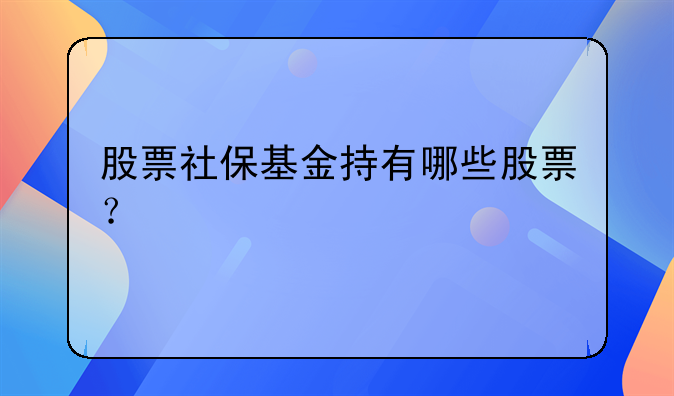 股票社保基金持有哪些股票？